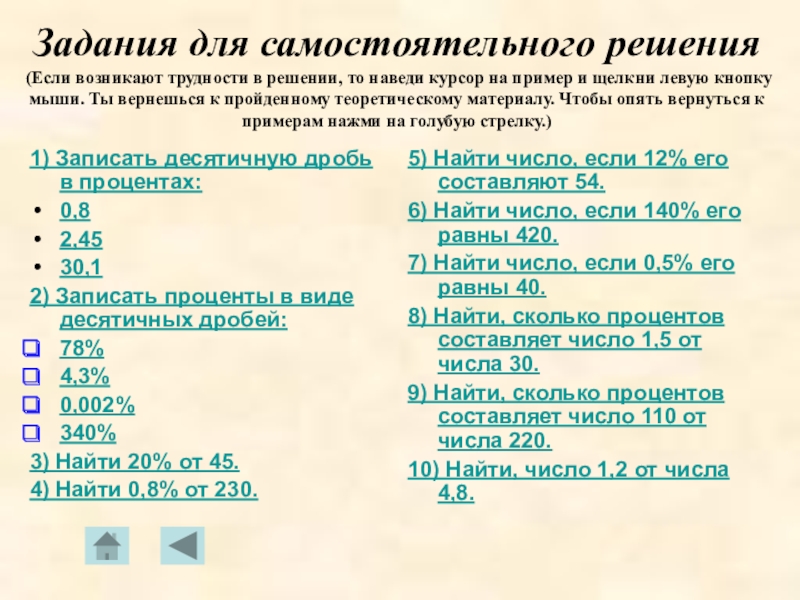 Задания для самостоятельного решения

(Если возникают трудности в решении, то наведи курсор на пример и щелкни левую кнопку мыши. Ты вернешься к пройденному теоретическому материалу. Чтобы опять вернуться к примерам нажми на голубую стрелку.)

1) Записать десятичную дробь в процентах:
• 0,8
• 2,45
• 30,1

2) Записать проценты в виде десятичных дробей:
☐ 78%
☐ 4,3%
☐ 0,002%
☐ 340%

3) Найти 20% от 45.

4) Найти 0,8% от 230.

5) Найти число, если 12% его составляют 54.

6) Найти число, если 140% его равны 420.

7) Найти число, если 0,5% его равны 40.

8) Найти, сколько процентов составляет число 1,5 от числа 30.

9) Найти, сколько процентов составляет число 110 от числа 220.

10) Найти, число 1,2 от числа 4,8.